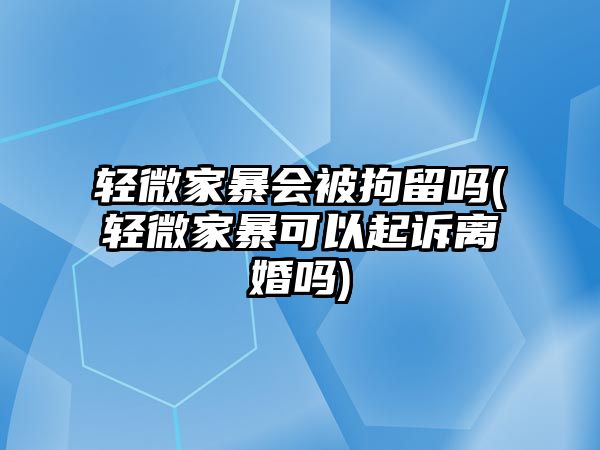 轻微家暴会被拘留吗(轻微家暴可以起诉离婚吗)